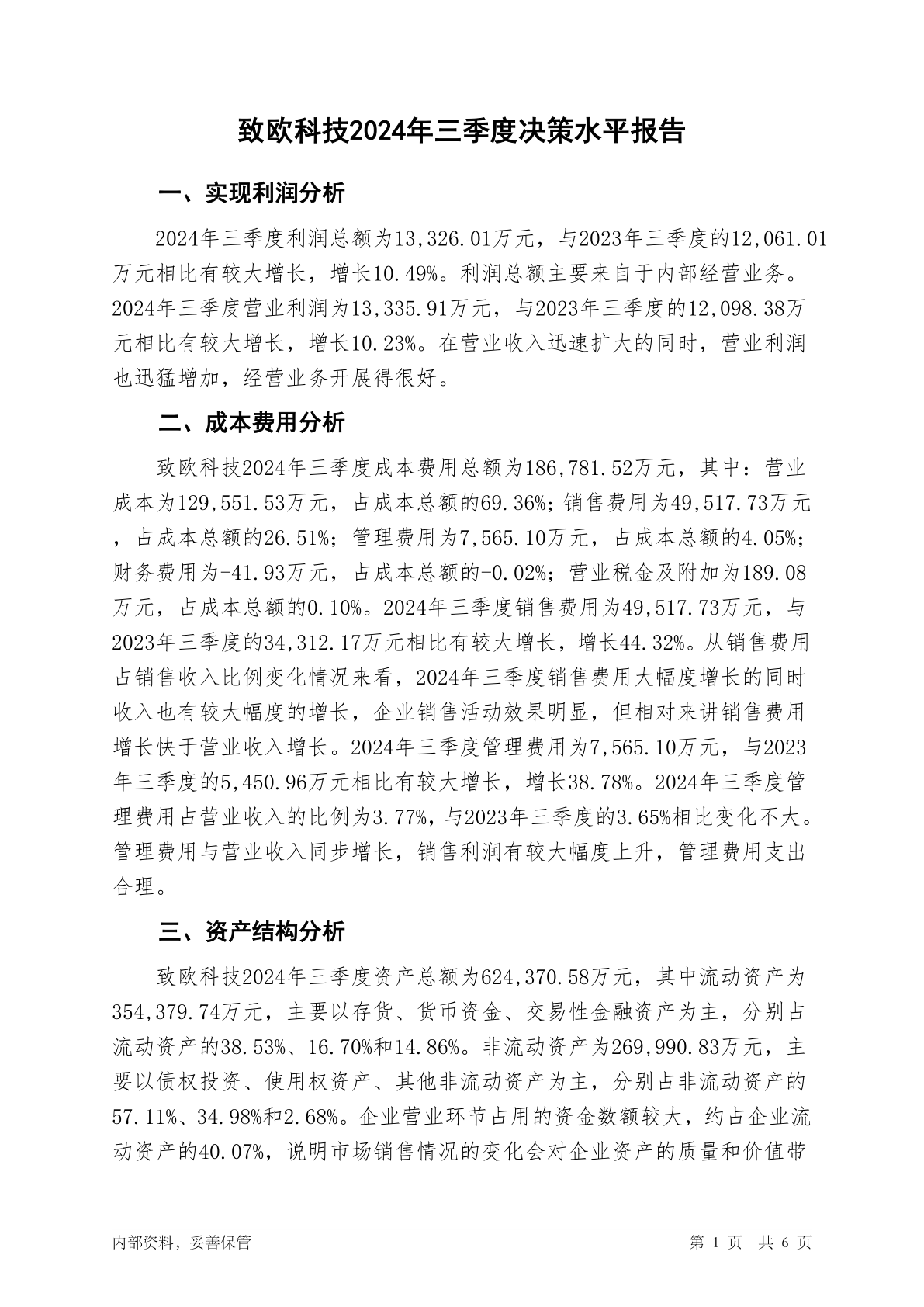 致欧科技2024年三季度决策水平报告

一、实现利润分析

2024年三季度利润总额为13,326.01万元，与2023年三季度的12,061.01万元相比有较大增长，增长10.49%。利润总额主要来自于内部经营业务。2024年三季度营业利润为13,335.91万元，与2023年三季度的12,098.38万元相比有较大增长，增长10.23%。在营业收入迅速扩大的同时，营业利润也迅猛增加，经营业务开展得很好。

二、成本费用分析

致欧科技2024年三季度成本费用总额为186,781.52万元，其中：营业成本为129,551.53万元，占成本总额的69.36%；销售费用为49,517.73万元，占成本总额的26.51%；管理费用为7,565.10万元，占成本总额的4.05%；财务费用为-41.93万元，占成本总额的-0.02%；营业税金及附加为189.08万元，占成本总额的0.10%。2024年三季度销售费用为49,517.73万元，与2023年三季度的34,312.17万元相比有较大增长，增长44.32%。从销售费用占销售收入比例变化情况来看，2024年三季度销售费用大幅度增长的同时收入也有较大幅度的增长，企业销售活动效果明显，但相对来讲销售费用增长快于营业收入增长。2024年三季度管理费用为7,565.10万元，与2023年三季度的5,450.96万元相比有较大增长，增长38.78%。2024年三季度管理费用占营业收入的比例为3.77%，与2023年三季度的3.65%相比变化不大。管理费用与营业收入同步增长，销售利润有较大幅度上升，管理费用支出合理。

三、资产结构分析

致欧科技2024年三季度资产总额为624,370.58万元，其中流动资产为354,379.74万元，主要以存货、货币资金、交易性金融资产为主，分别占流动资产的38.53%、16.70%和14.86%。非流动资产为269,990.83万元，主要以债权投资、使用权资产、其他非流动资产为主，分别占非流动资产的57.11%、34.98%和2.68%。企业营业环节占用的资金数额较大，约占企业流动资产的40.07%，说明市场销售情况的变化会对企业资产的质量和价值带

内部资料，妥善保管

第 1 页 共 6 页